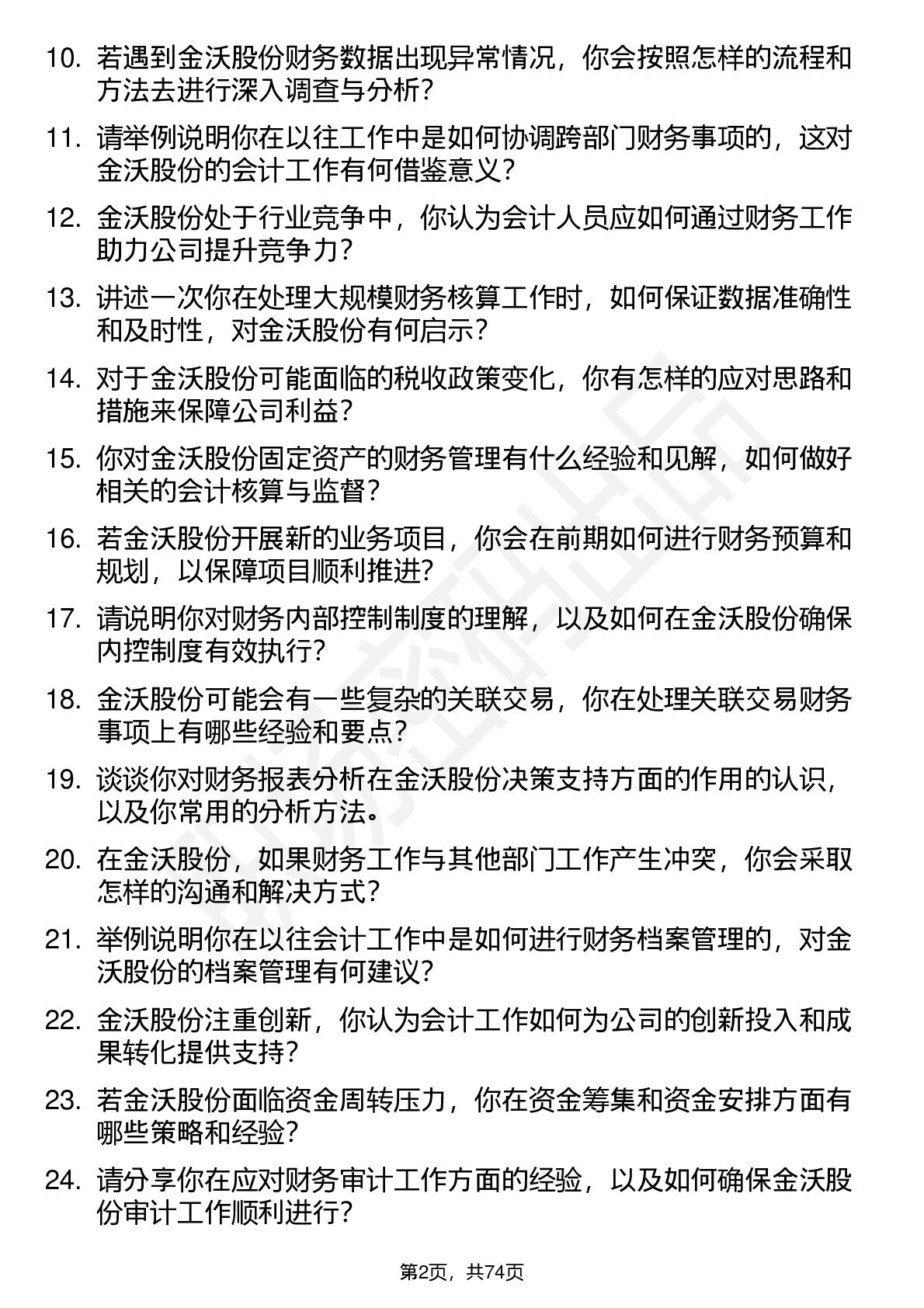 10. 若遇到金沃股份财务数据出现异常情况，你会按照怎样的流程和方法去进行深入调查与分析？

11. 请举例说明你在以往工作中是如何协调跨部门财务事项的，这对金沃股份的会计工作有何借鉴意义？

12. 金沃股份处于行业竞争中，你认为会计人员应如何通过财务工作助力公司提升竞争力？

13. 讲述一次你在处理大规模财务核算工作时，如何保证数据准确性和及时性，对金沃股份有何启示？

14. 对于金沃股份可能面临的税收政策变化，你有怎样的应对思路和措施来保障公司利益？

15. 你对金沃股份固定资产的财务管理有什么经验和见解，如何做好相关的会计核算与监督？

16. 若金沃股份开展新的业务项目，你会在前期如何进行财务预算和规划，以保障项目顺利推进？

17. 请说明你对财务内部控制制度的理解，以及如何在金沃股份确保内控制度有效执行？

18. 金沃股份可能会有一些复杂的关联交易，你在处理关联交易财务事项上有哪些经验和要点？

19. 谈谈你对财务报表分析在金沃股份决策支持方面的作用的认识，以及你常用的分析方法。

20. 在金沃股份，如果财务工作与其他部门工作产生冲突，你会采取怎样的沟通和解决方式？

21. 举例说明你在以往会计工作中是如何进行财务档案管理的，对金沃股份的档案管理有何建议？

22. 金沃股份注重创新，你认为会计工作如何为公司的创新投入和成果转化提供支持？

23. 若金沃股份面临资金周转压力，你在资金筹集和资金安排方面有哪些策略和经验？

24. 请分享你在应对财务审计工作方面的经验，以及如何确保金沃股份审计工作顺利进行？

第2页，共74页